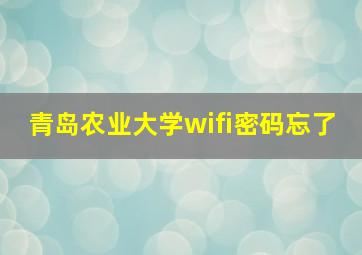 青岛农业大学wifi密码忘了